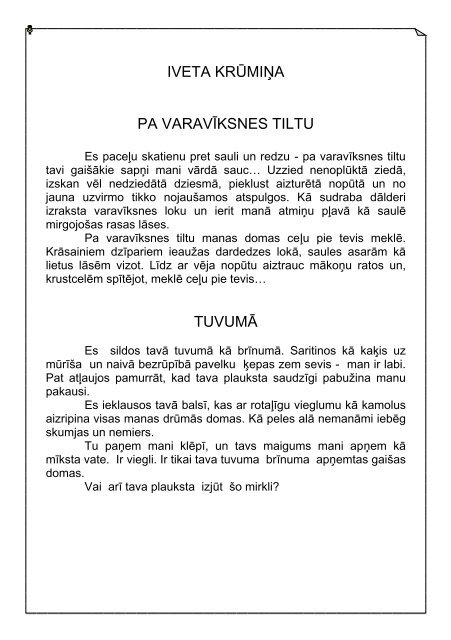 IVETA KRŪMIŅA

PA VARAVĪKSNES TILTU

Es paceļu skatienu pret sauli un redzu - pa varavīksnes tiltu tavi gaišākie sapņi mani vārdā sauc… Uzzied nenoplūktā ziedā, izskan vēl nedziedātā dziesmā, pieklust aizturētā nopūtā un no jauna uzvirmo tikko nojaušamos atspulgos. Kā sudraba dālderi izraksta varavīksnes loku un ierit manā atmiņu pļavā kā saulē mirgojošas rasas lāses.

Pa varavīksnes tiltu manas domas ceļu pie tevis meklē. Krāsainiem dzīpariem ieaužas dardedzes lokā, saules asarām kā lietus lāsēm vizot. Līdz ar vēja nopūtu aiztrauc mākoņu ratos un, krustcelēm spītējot, meklē ceļu pie tevis…

TUVUMĀ

Es sildos tavā tuvumā kā brīnumā. Saritinos kā kaķis uz mūrīša un naivā bezrūpībā pavelku ķepas zem sevis - man ir labi. Pat atļaujos pamurrāt, kad tava plauksta saudzīgi pabužina manu pakausi.

Es ieklausos tavā balsī, kas ar rotaļīgu vieglumu kā kamolus aizripina visas manas drūmās domas. Kā peles alā nemanāmi iebēg skumjas un nemiers.

Tu paņem mani klēpī, un tavs maigums mani apņem kā mīksta vate. Ir viegli. Ir tikai tava tuvuma brīnuma apņemtas gaišas domas.

Vai arī tava plauksta izjūt šo mirkli?